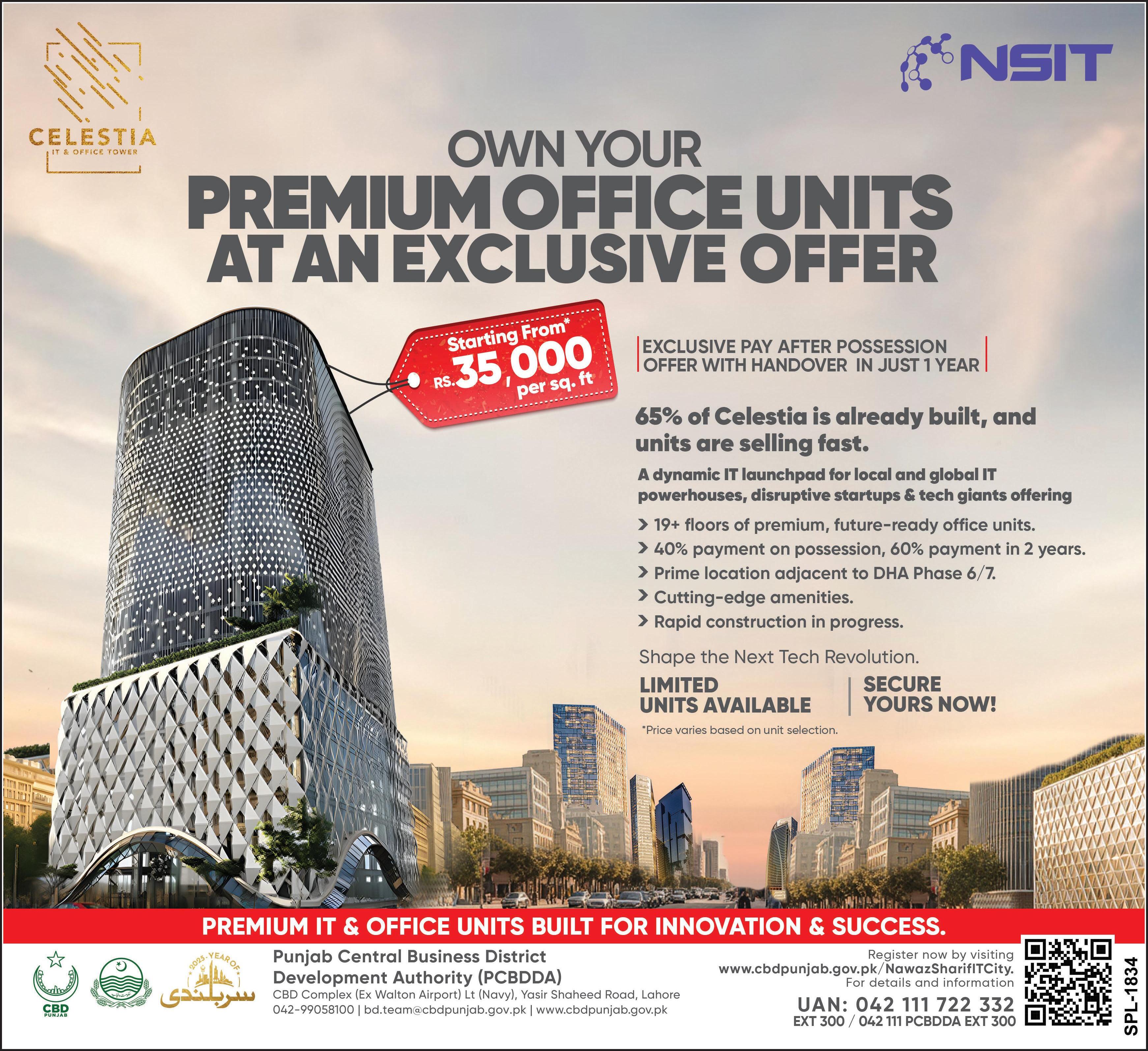 CELESTIA
IT & OFFICE TOWER

NSIT

OWN YOUR
PREMIUM OFFICE UNITS
AT AN EXCLUSIVE OFFER

Starting From*
RS.35,000
per sq. ft

EXCLUSIVE PAY AFTER POSSESSION OFFER WITH HANDOVER IN JUST 1 YEAR

65% of Celestia is already built, and units are selling fast.

A dynamic IT launchpad for local and global IT powerhouses, disruptive startups & tech giants offering

> 19+ floors of premium, future-ready office units.
> 40% payment on possession, 60% payment in 2 years.
> Prime location adjacent to DHA Phase 6/7.
> Cutting-edge amenities.
> Rapid construction in progress.

Shape the Next Tech Revolution.

LIMITED UNITS AVAILABLE

SECURE YOURS NOW!

*Price varies based on unit selection.

PREMIUM IT & OFFICE UNITS BUILT FOR INNOVATION & SUCCESS.

CBD PUNJAB

2025 YEAR OF
سربلندی

Punjab Central Business District Development Authority (PCBDDA)
CBD Complex (Ex Walton Airport) Lt (Navy), Yasir Shaheed Road, Lahore
042-99058100 | bd.team@cbdpunjab.gov.pk | www.cbdpunjab.gov.pk

Register now by visiting
www.cbdpunjab.gov.pk/NawazSharifITCity.
For details and information
UAN: 042 111 722 332
EXT 300 / 042 111 PCBDDA EXT 300

SPL-1834